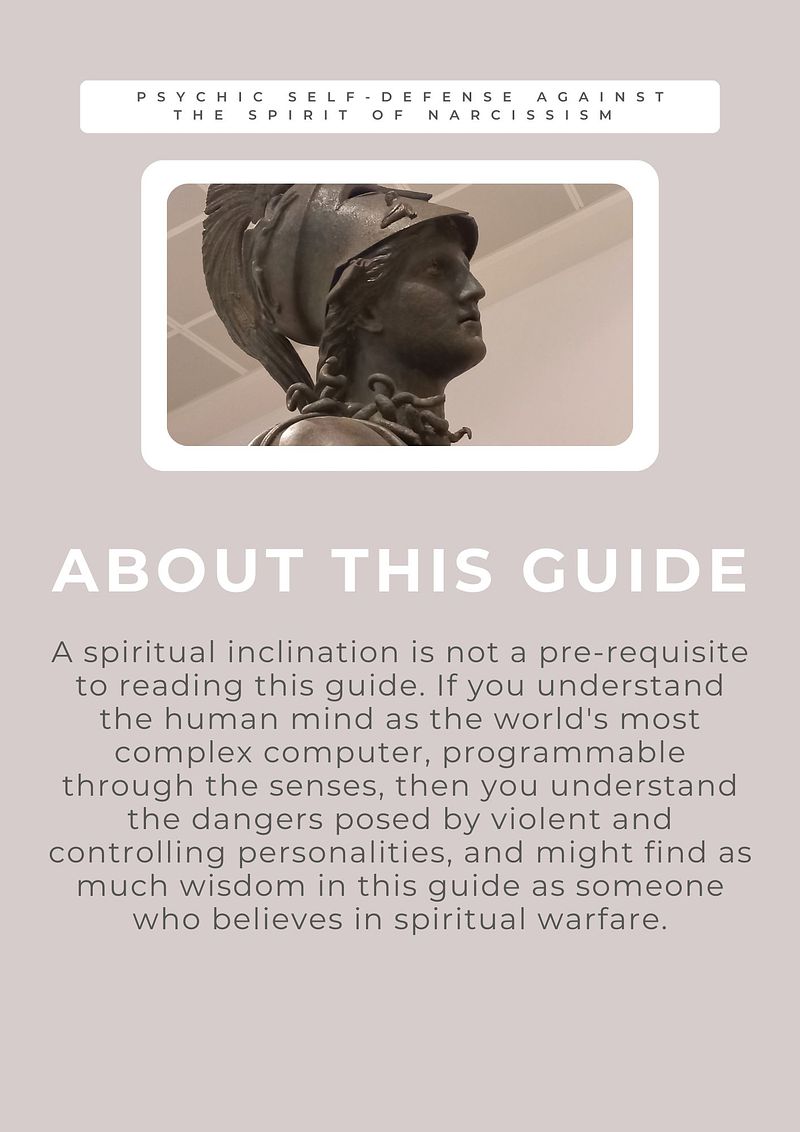 PSYCHIC SELF-DEFENSE AGAINST THE SPIRIT OF NARCISSISM

ABOUT THIS GUIDE

A spiritual inclination is not a pre-requisite to reading this guide. If you understand the human mind as the world's most complex computer, programmable through the senses, then you understand the dangers posed by violent and controlling personalities, and might find as much wisdom in this guide as someone who believes in spiritual warfare.